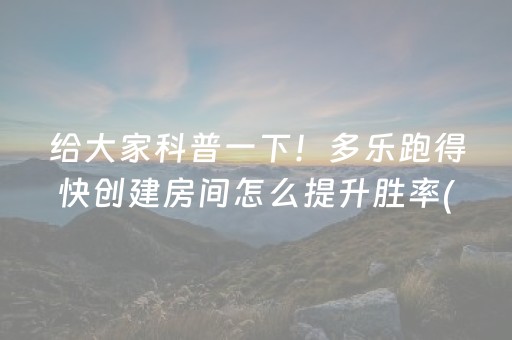 给大家科普一下！多乐跑得快创建房间怎么提升胜率(